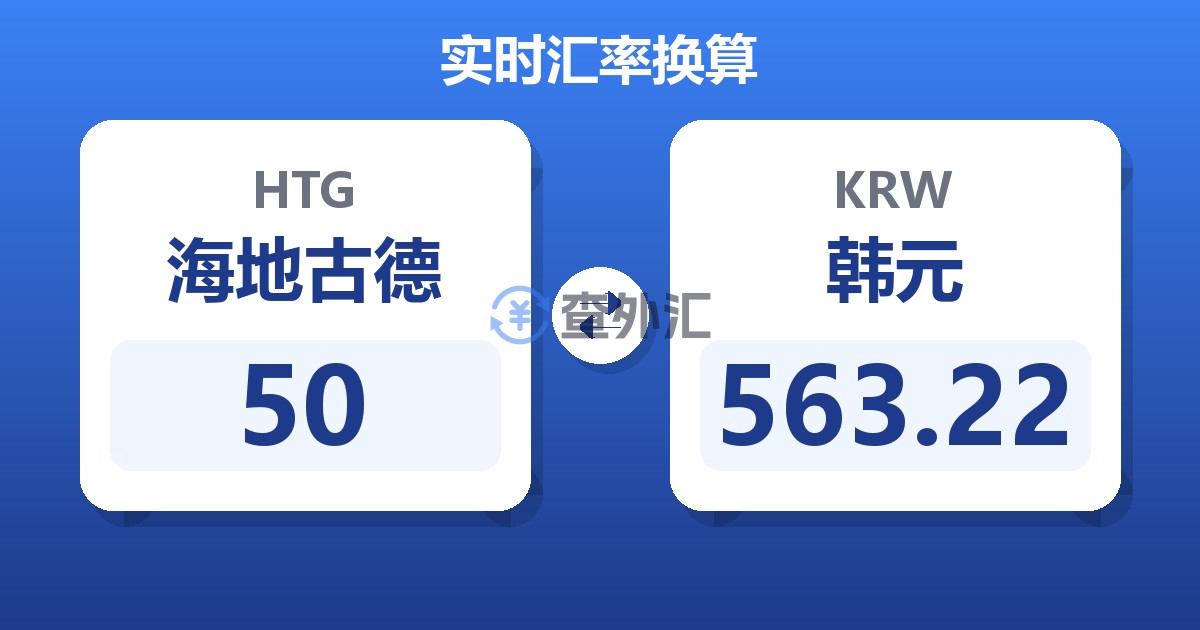 实时汇率换算

HTG
海地古德
50

查外汇

KRW
韩元
563.22